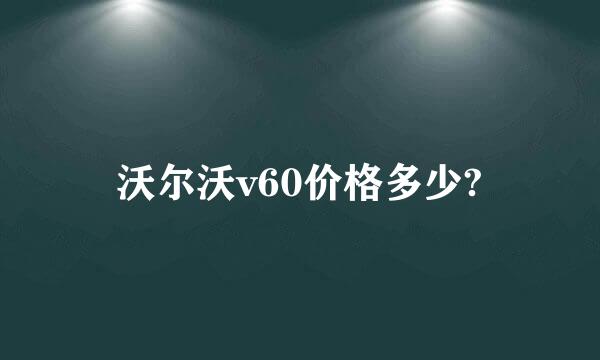 沃尔沃v60价格多少?